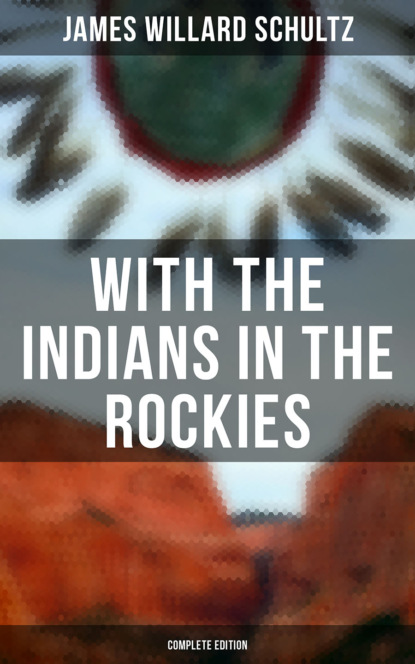 JAMES WILLARD SCHULTZ

WITH THE INDIANS IN THE ROCKIES

COMPLETE EDITION